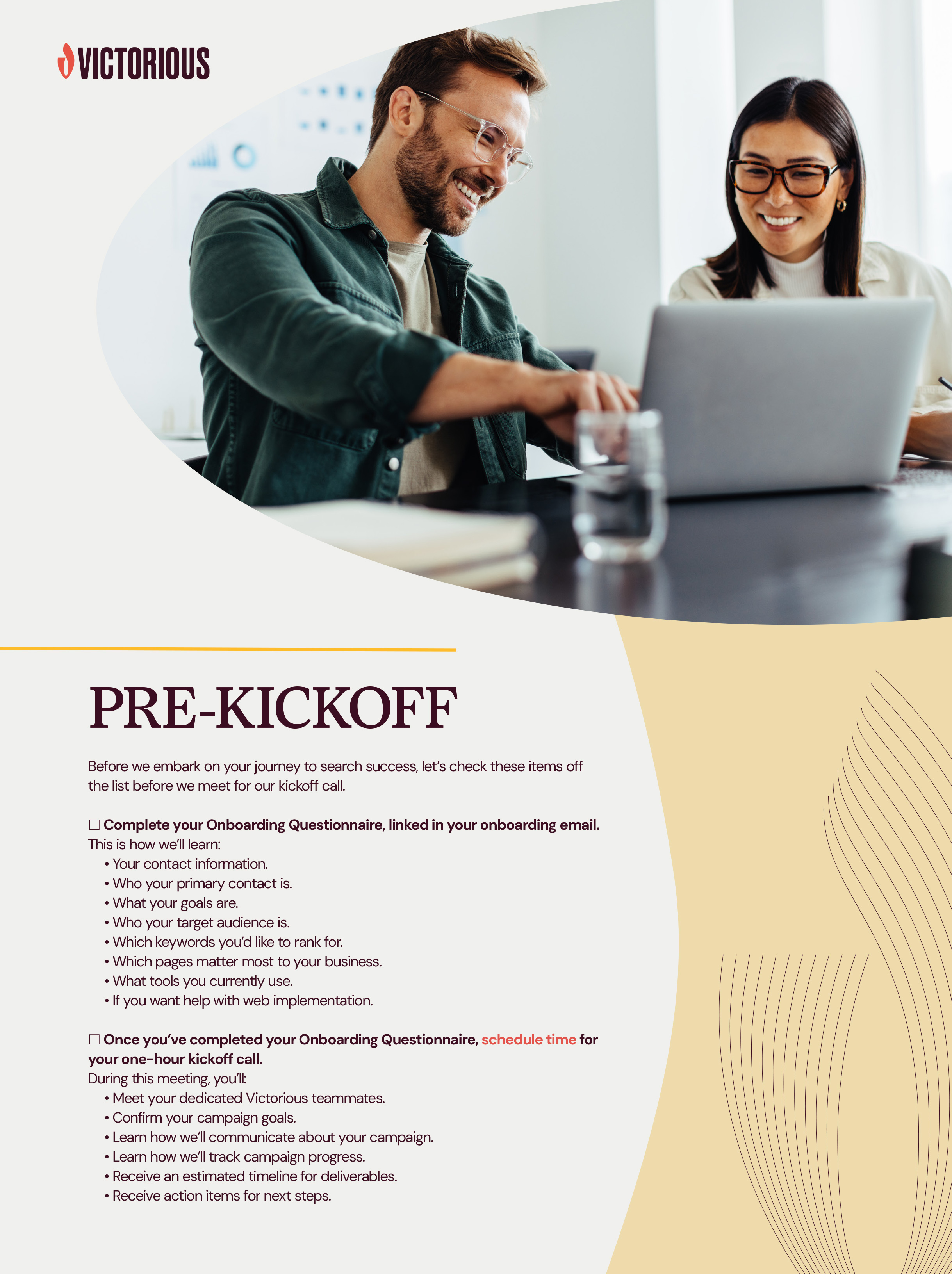 VICTORIOUS

PRE-KICKOFF

Before we embark on your journey to search success, let's check these items off the list before we meet for our kickoff call.

☐ Complete your Onboarding Questionnaire, linked in your onboarding email.
This is how we'll learn:
• Your contact information.
• Who your primary contact is.
• What your goals are.
• Who your target audience is.
• Which keywords you'd like to rank for.
• Which pages matter most to your business.
• What tools you currently use.
• If you want help with web implementation.

☐ Once you've completed your Onboarding Questionnaire, schedule time for your one-hour kickoff call.
During this meeting, you'll:
• Meet your dedicated Victorious teammates.
• Confirm your campaign goals.
• Learn how we'll communicate about your campaign.
• Learn how we'll track campaign progress.
• Receive an estimated timeline for deliverables.
• Receive action items for next steps.